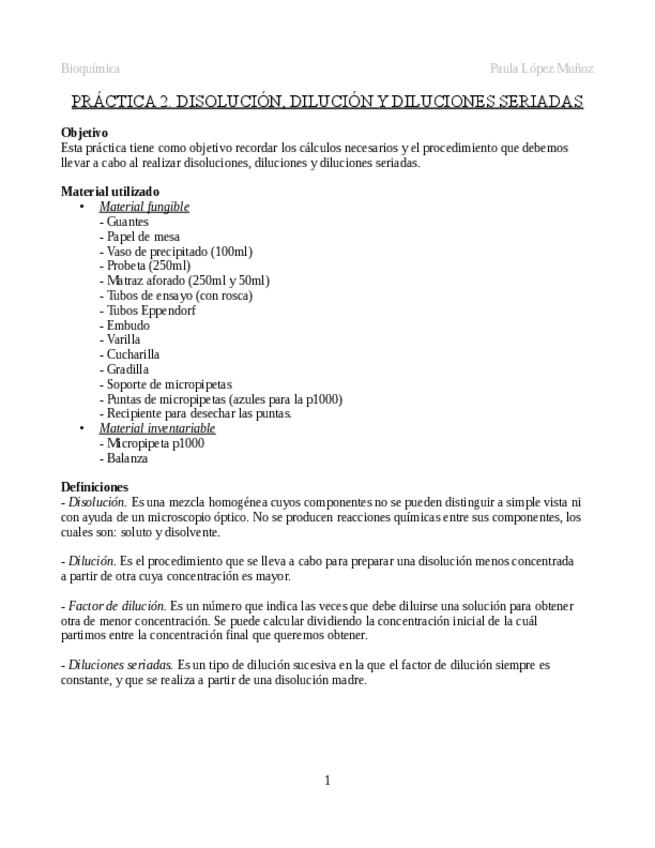 Bioquímica Paula López Muñoz

PRÁCTICA 2. DISOLUCIÓN, DILUCIÓN Y DILUCIONES SERIADAS

Objetivo
Esta práctica tiene como objetivo recordar los cálculos necesarios y el procedimiento que debemos llevar a cabo al realizar disoluciones, diluciones y diluciones seriadas.

Material utilizado
• Material fungible
- Guantes
- Papel de mesa
- Vaso de precipitado (100ml)
- Probeta (250ml)
- Matraz aforado (250ml y 50ml)
- Tubos de ensayo (con rosca)
- Tubos Eppendorf
- Embudo
- Varilla
- Cucharilla
- Gradilla
- Soporte de micropipetas
- Puntas de micropipetas (azules para la p1000)
- Recipiente para desechar las puntas.
• Material inventariable
- Micropipeta p1000
- Balanza

Definiciones
- Disolución. Es una mezcla homogénea cuyos componentes no se pueden distinguir a simple vista ni con ayuda de un microscopio óptico. No se producen reacciones químicas entre sus componentes, los cuales son: soluto y disolvente.

- Dilución. Es el procedimiento que se lleva a cabo para preparar una disolución menos concentrada a partir de otra cuya concentración es mayor.

- Factor de dilución. Es un número que indica las veces que debe diluirse una solución para obtener otra de menor concentración. Se puede calcular dividiendo la concentración inicial de la cuál partimos entre la concentración final que queremos obtener.

- Diluciones seriadas. Es un tipo de dilución sucesiva en la que el factor de dilución siempre es constante, y que se realiza a partir de una disolución madre.

1